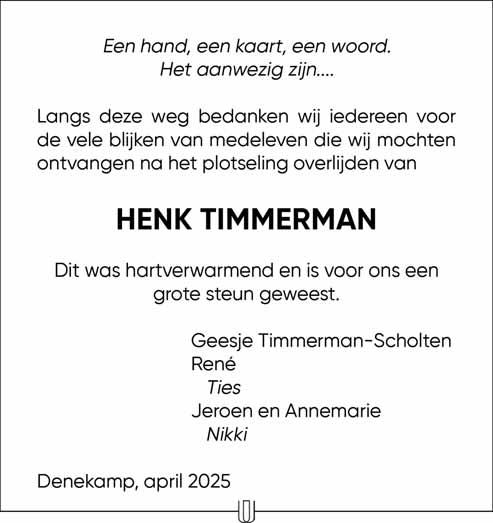 Een hand, een kaart, een woord.
Het aanwezig zijn....

Langs deze weg bedanken wij iedereen voor de vele blijken van medeleven die wij mochten ontvangen na het plotseling overlijden van

HENK TIMMERMAN

Dit was hartverwarmend en is voor ons een grote steun geweest.

Geesje Timmerman-Scholten
René
Ties
Jeroen en Annemarie
Nikki

Denekamp, april 2025